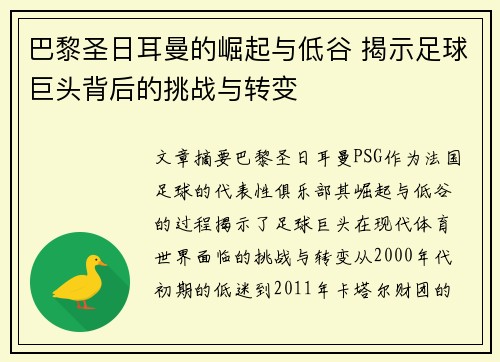 巴黎圣日耳曼的崛起与低谷 揭示足球巨头背后的挑战与转变

文章摘要巴黎圣日耳曼PSG作为法国足球的代表性俱乐部其崛起与低谷的过程揭示了足球巨头在现代体育世界面临的挑战与转变从2000年代初期的低迷到2011年卡塔尔财团的